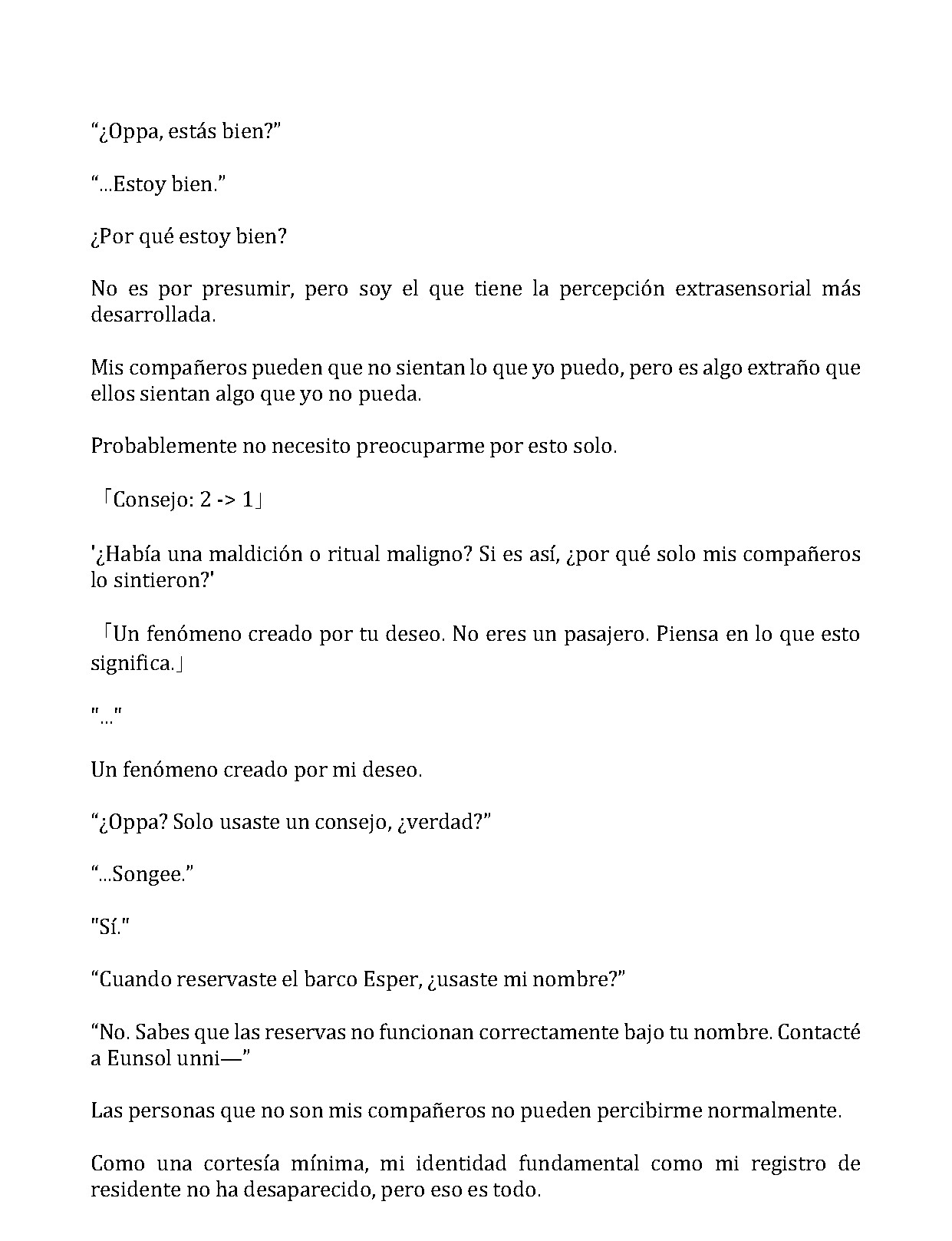 "¿Oppa, estás bien?"

"...Estoy bien."

¿Por qué estoy bien?

No es por presumir, pero soy el que tiene la percepción extrasensorial más desarrollada.

Mis compañeros pueden que no sientan lo que yo puedo, pero es algo extraño que ellos sientan algo que yo no pueda.

Probablemente no necesito preocuparme por esto solo.

「Consejo: 2 -> 1」

'¿Había una maldición o ritual maligno? Si es así, ¿por qué solo mis compañeros lo sintieron?'

「Un fenómeno creado por tu deseo. No eres un pasajero. Piensa en lo que esto significa.」

"..."

Un fenómeno creado por mi deseo.

"¿Oppa? Solo usaste un consejo, ¿verdad?"

"...Songee."

"Sí."

"Cuando reservaste el barco Esper, ¿usaste mi nombre?"

"No. Sabes que las reservas no funcionan correctamente bajo tu nombre. Contacté a Eunsol unni—"

Las personas que no son mis compañeros no pueden percibirme normalmente.

Como una cortesía mínima, mi identidad fundamental como mi registro de residente no ha desaparecido, pero eso es todo.